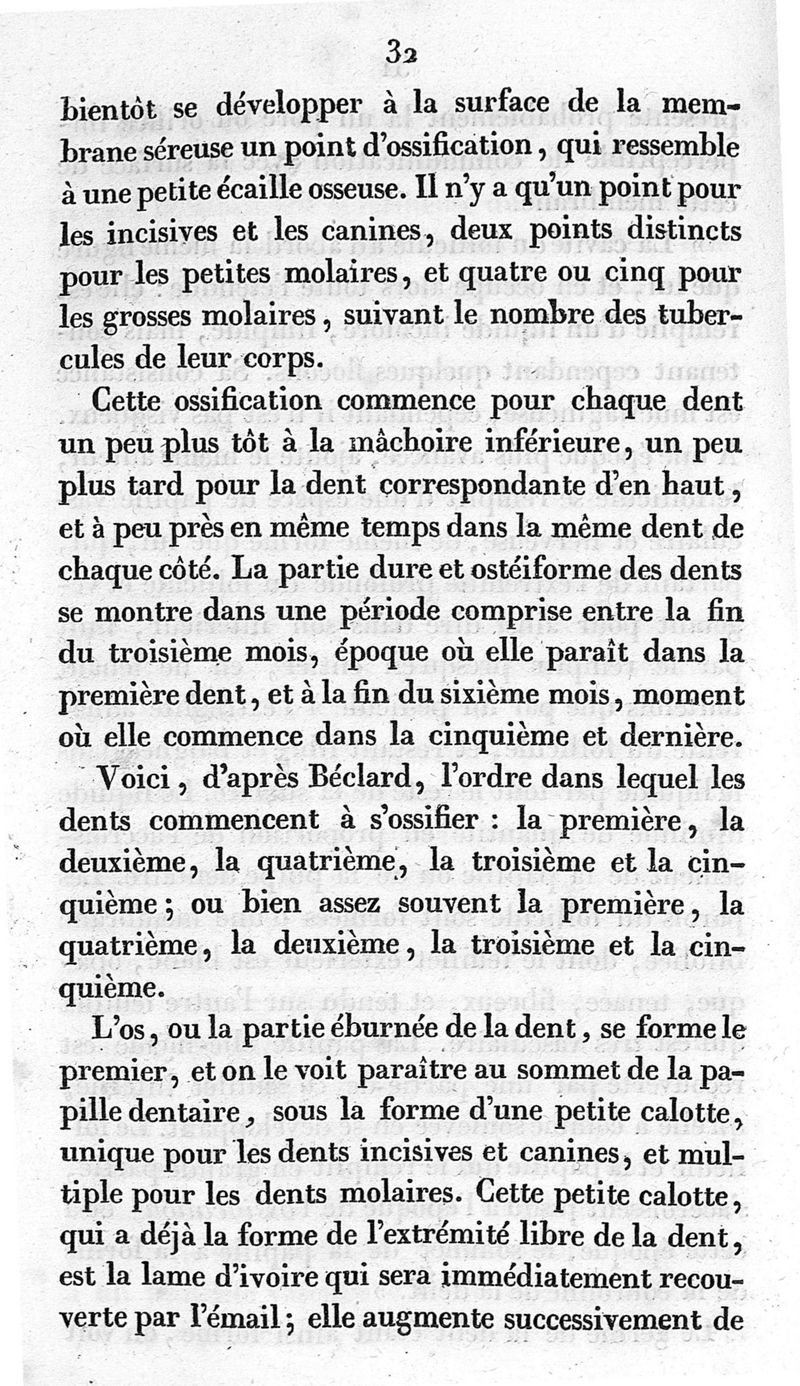 32

bientôt se développer à la surface de la membrane séreuse un point d'ossification, qui ressemble à une petite écaille osseuse. Il n'y a qu'un point pour les incisives et les canines, deux points distincts pour les petites molaires, et quatre ou cinq pour les grosses molaires, suivant le nombre des tubercules de leur corps.

Cette ossification commence pour chaque dent un peu plus tôt à la mâchoire inférieure, un peu plus tard pour la dent correspondante d'en haut, et à peu près en même temps dans la même dent de chaque côté. La partie dure et ostéiforme des dents se montre dans une période comprise entre la fin du troisième mois, époque où elle paraît dans la première dent, et à la fin du sixième mois, moment où elle commence dans la cinquième et dernière.

Voici, d'après Béclard, l'ordre dans lequel les dents commencent à s'ossifier : la première, la deuxième, la quatrième, la troisième et la cinquième; ou bien assez souvent la première, la quatrième, la deuxième, la troisième et la cinquième.

L'os, ou la partie éburnée de la dent, se forme le premier, et on le voit paraître au sommet de la papille dentaire, sous la forme d'une petite calotte, unique pour les dents incisives et canines, et multiple pour les dents molaires. Cette petite calotte, qui a déjà la forme de l'extrémité libre de la dent, est la lame d'ivoire qui sera immédiatement recouverte par l'émail; elle augmente successivement de